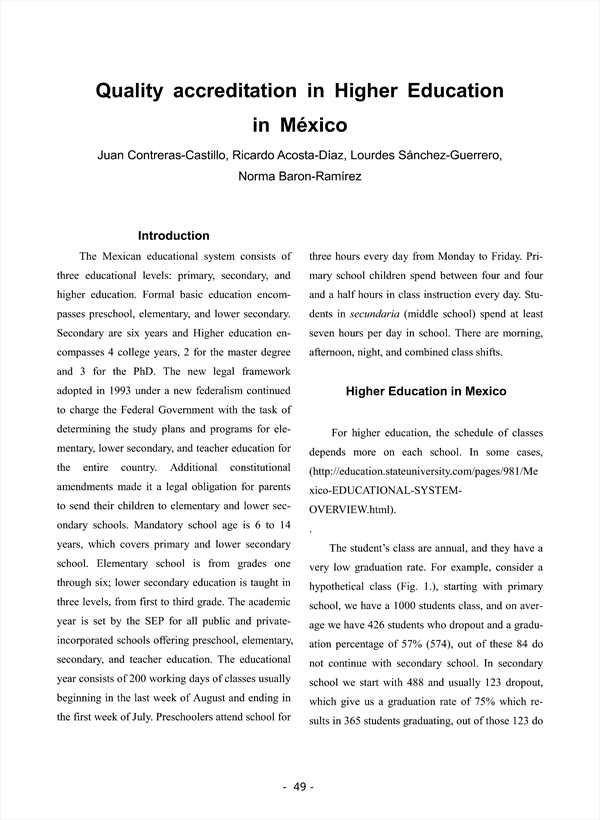 Quality accreditation in Higher Education in México

Juan Contreras-Castillo, Ricardo Acosta-Díaz, Lourdes Sánchez-Guerrero, Norma Baron-Ramírez

Introduction

The Mexican educational system consists of three educational levels: primary, secondary, and higher education. Formal basic education encompasses preschool, elementary, and lower secondary. Secondary are six years and Higher education encompasses 4 college years, 2 for the master degree and 3 for the PhD. The new legal framework adopted in 1993 under a new federalism continued to charge the Federal Government with the task of determining the study plans and programs for elementary, lower secondary, and teacher education for the entire country. Additional constitutional amendments made it a legal obligation for parents to send their children to elementary and lower secondary schools. Mandatory school age is 6 to 14 years, which covers primary and lower secondary school. Elementary school is from grades one through six; lower secondary education is taught in three levels, from first to third grade. The academic year is set by the SEP for all public and private-incorporated schools offering preschool, elementary, secondary, and teacher education. The educational year consists of 200 working days of classes usually beginning in the last week of August and ending in the first week of July. Preschoolers attend school for three hours every day from Monday to Friday. Primary school children spend between four and four and a half hours in class instruction every day. Students in secundaria (middle school) spend at least seven hours per day in school. There are morning, afternoon, night, and combined class shifts.

Higher Education in Mexico

For higher education, the schedule of classes depends more on each school. In some cases, (http://education.stateuniversity.com/pages/981/Mexico-EDUCATIONAL-SYSTEM-OVERVIEW.html).

.

The student's class are annual, and they have a very low graduation rate. For example, consider a hypothetical class (Fig. 1.), starting with primary school, we have a 1000 students class, and on average we have 426 students who dropout and a graduation percentage of 57% (574), out of these 84 do not continue with secondary school. In secondary school we start with 488 and usually 123 dropout, which give us a graduation rate of 75% which results in 365 students graduating, out of those 123 do

- 49 -